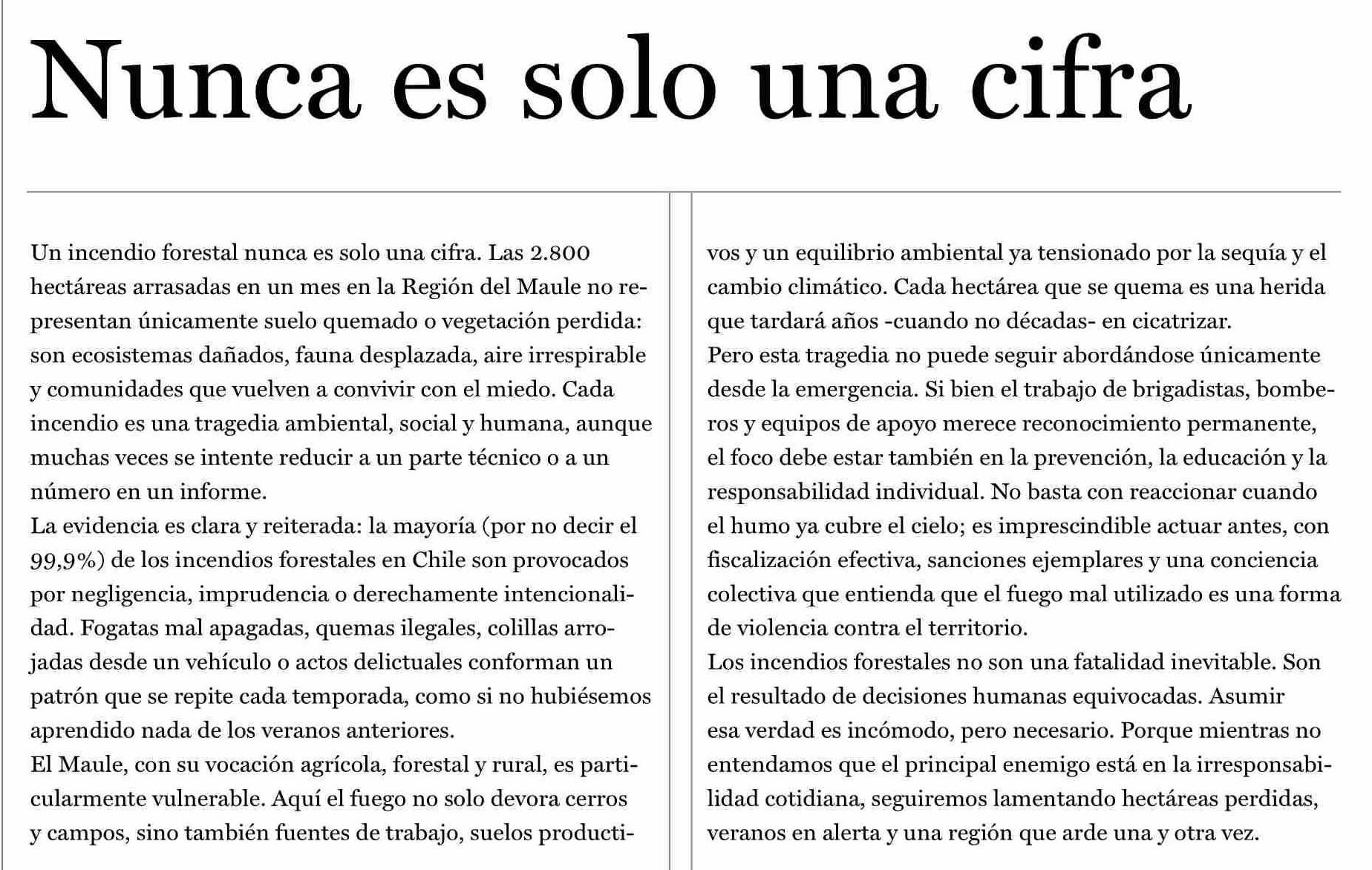 Nunca es solo una cifra

Un incendio forestal nunca es solo una cifra. Las 2.800 hectáreas arrasadas en un mes en la Región del Maule no representan únicamente suelo quemado o vegetación perdida: son ecosistemas dañados, fauna desplazada, aire irrespirable y comunidades que vuelven a convivir con el miedo. Cada incendio es una tragedia ambiental, social y humana, aunque muchas veces se intente reducir a un parte técnico o a un número en un informe.
La evidencia es clara y reiterada: la mayoría (por no decir el 99,9%) de los incendios forestales en Chile son provocados por negligencia, imprudencia o derechamente intencionalidad. Fogatas mal apagadas, quemas ilegales, colillas arrojadas desde un vehículo o actos delictuales conforman un patrón que se repite cada temporada, como si no hubiésemos aprendido nada de los veranos anteriores.
El Maule, con su vocación agrícola, forestal y rural, es particularmente vulnerable. Aquí el fuego no solo devora cerros y campos, sino también fuentes de trabajo, suelos productivos y un equilibrio ambiental ya tensionado por la sequía y el cambio climático. Cada hectárea que se quema es una herida que tardará años -cuando no décadas- en cicatrizar.
Pero esta tragedia no puede seguir abordándose únicamente desde la emergencia. Si bien el trabajo de brigadistas, bomberos y equipos de apoyo merece reconocimiento permanente, el foco debe estar también en la prevención, la educación y la responsabilidad individual. No basta con reaccionar cuando el humo ya cubre el cielo; es imprescindible actuar antes, con fiscalización efectiva, sanciones ejemplares y una conciencia colectiva que entienda que el fuego mal utilizado es una forma de violencia contra el territorio.
Los incendios forestales no son una fatalidad inevitable. Son el resultado de decisiones humanas equivocadas. Asumir esa verdad es incómodo, pero necesario. Porque mientras no entendamos que el principal enemigo está en la irresponsabilidad cotidiana, seguiremos lamentando hectáreas perdidas, veranos en alerta y una región que arde una y otra vez.